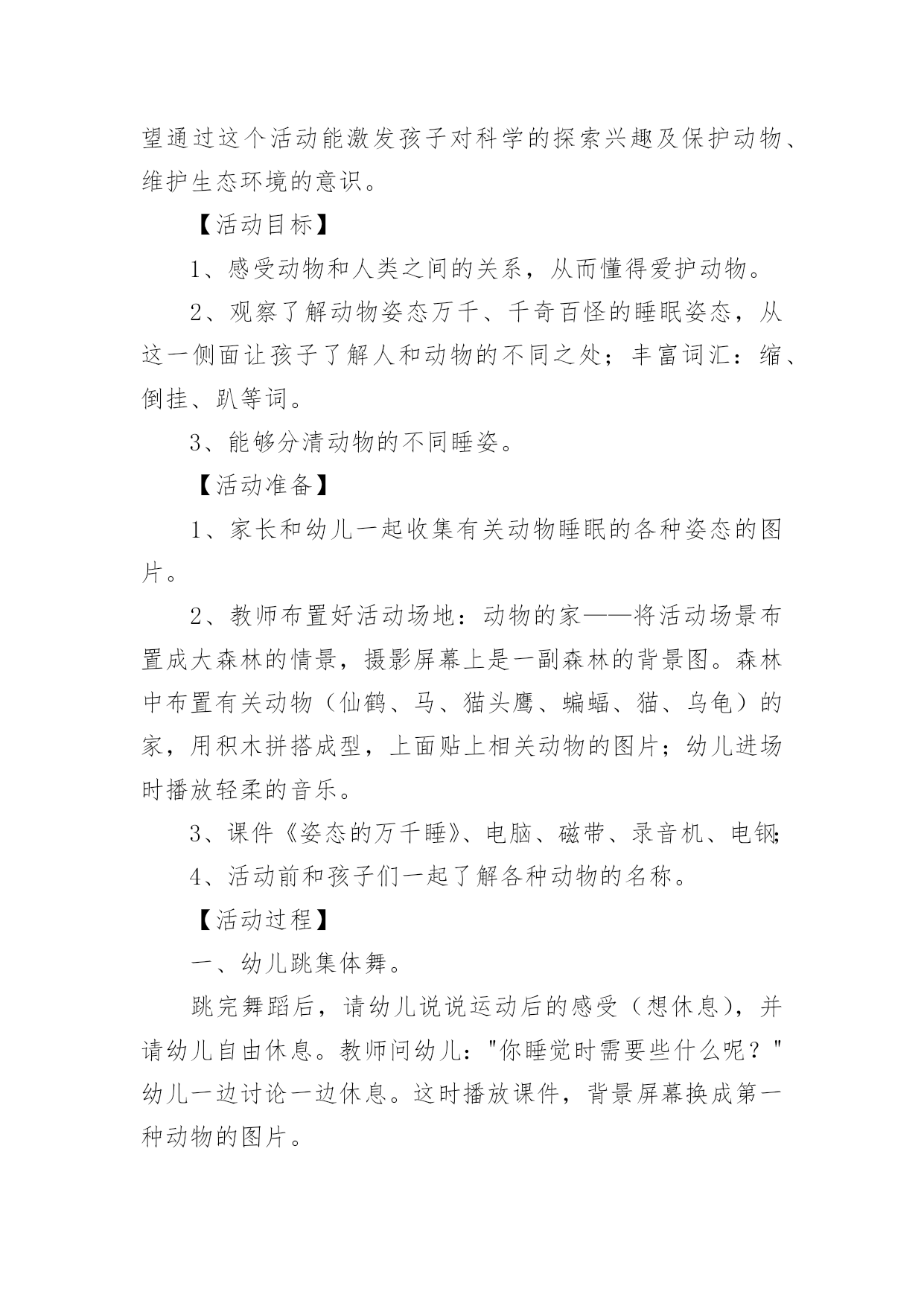 望通过这个活动能激发孩子对科学的探索兴趣及保护动物、维护生态环境的意识。

【活动目标】

1、感受动物和人类之间的关系，从而懂得爱护动物。

2、观察了解动物姿态万千、千奇百怪的睡眠姿态，从这一侧面让孩子了解人和动物的不同之处；丰富词汇：缩、倒挂、趴等词。

3、能够分清动物的不同睡姿。

【活动准备】

1、家长和幼儿一起收集有关动物睡眠的各种姿态的图片。

2、教师布置好活动场地：动物的家——将活动场景布置成大森林的情景，摄影屏幕上是一副森林的背景图。森林中布置有关动物（仙鹤、马、猫头鹰、蝙蝠、猫、乌龟）的家，用积木拼搭成型，上面贴上相关动物的图片；幼儿进场时播放轻柔的音乐。

3、课件《姿态的万千睡》、电脑、磁带、录音机、电钢;

4、活动前和孩子们一起了解各种动物的名称。

【活动过程】

一、幼儿跳集体舞。

跳完舞蹈后，请幼儿说说运动后的感受（想休息），并请幼儿自由休息。教师问幼儿："你睡觉时需要些什么呢？"幼儿一边讨论一边休息。这时播放课件，背景屏幕换成第一种动物的图片。